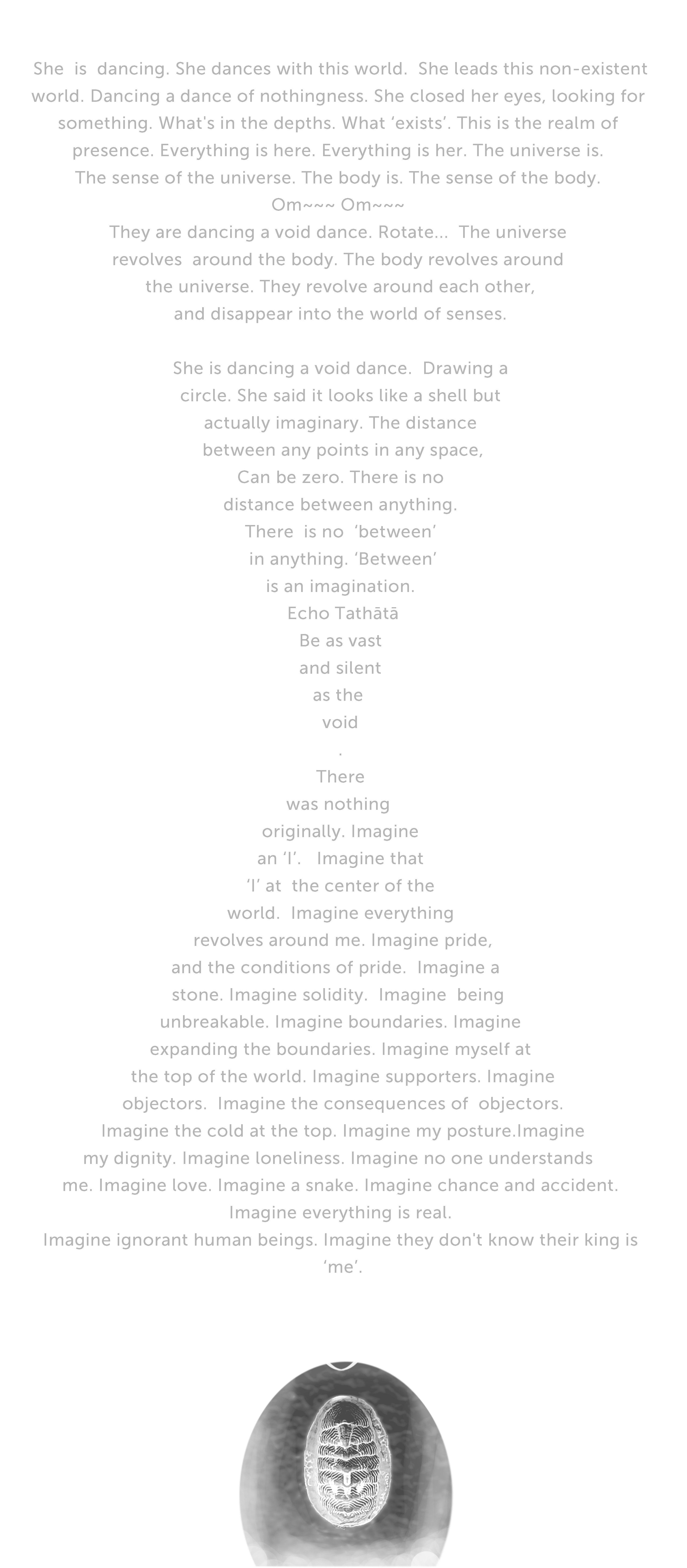 She is dancing. She dances with this world. She leads this non-existent world. Dancing a dance of nothingness. She closed her eyes, looking for something. What's in the depths. What 'exists'. This is the realm of presence. Everything is here. Everything is her. The universe is. The sense of the universe. The body is. The sense of the body.

Om~~~ Om~~~

They are dancing a void dance. Rotate... The universe revolves around the body. The body revolves around the universe. They revolve around each other, and disappear into the world of senses.

She is dancing a void dance. Drawing a circle. She said it looks like a shell but actually imaginary. The distance between any points in any space, Can be zero. There is no distance between anything. There is no 'between' in anything. 'Between' is an imagination.

Echo Tathātā

Be as vast and silent as the void

.

There was nothing originally. Imagine an 'I'. Imagine that 'I' at the center of the world. Imagine everything revolves around me. Imagine pride, and the conditions of pride. Imagine a stone. Imagine solidity. Imagine being unbreakable. Imagine boundaries. Imagine expanding the boundaries. Imagine myself at the top of the world. Imagine supporters. Imagine objectors. Imagine the consequences of objectors. Imagine the cold at the top. Imagine my posture.Imagine my dignity. Imagine loneliness. Imagine no one understands me. Imagine love. Imagine a snake. Imagine chance and accident. Imagine everything is real. Imagine ignorant human beings. Imagine they don't know their king is 'me'.